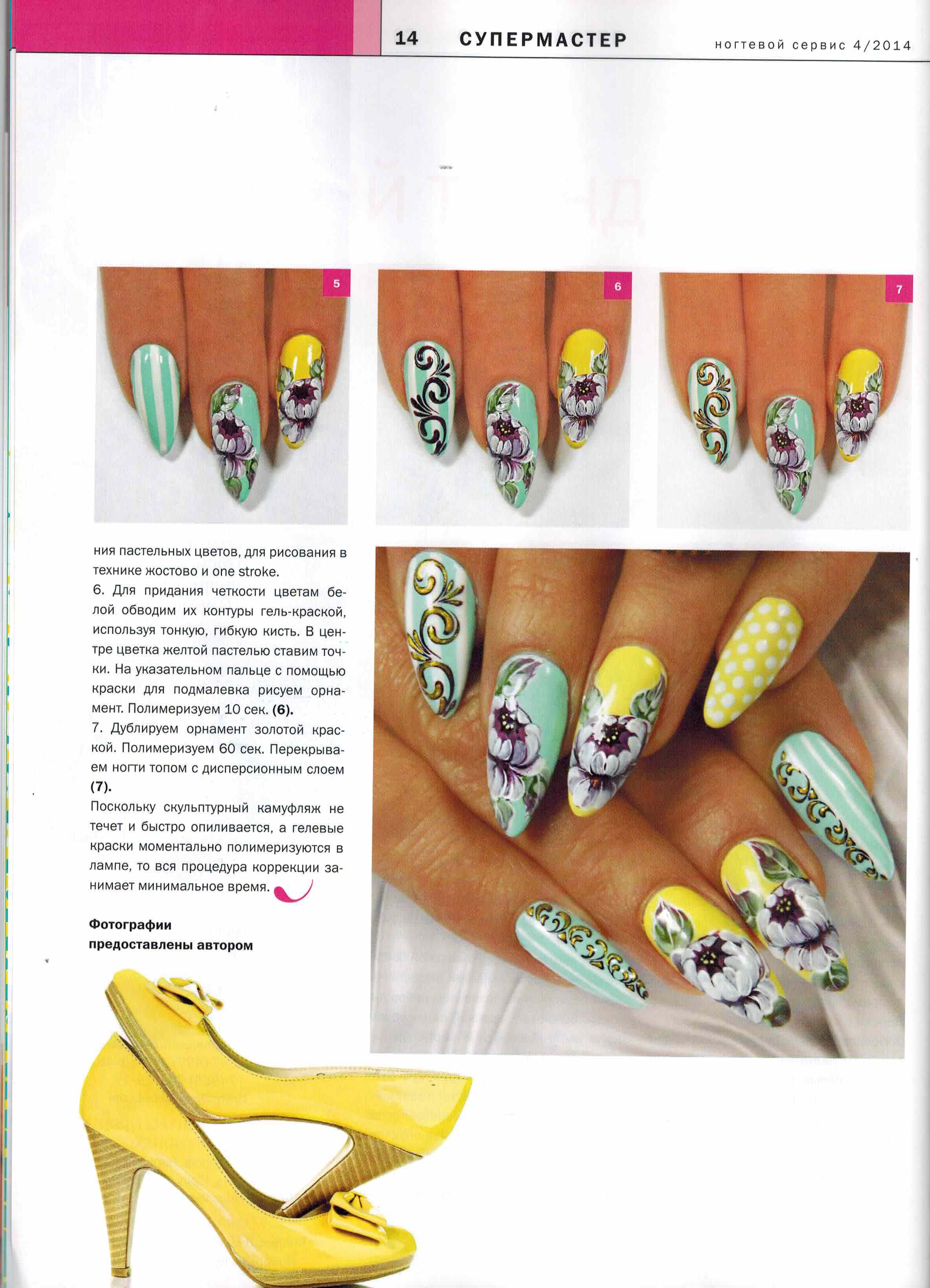 14 СУПЕРМАСТЕР ногтевой сервис 4/2014

5

6

7

ния пастельных цветов, для рисования в технике жостово и one stroke.
6. Для придания четкости цветам белой обводим их контуры гель-краской, используя тонкую, гибкую кисть. В центре цветка желтой пастелью ставим точки. На указательном пальце с помощью краски для подмалевка рисуем орнамент. Полимеризуем 10 сек. (6).
7. Дублируем орнамент золотой краской. Полимеризуем 60 сек. Перекрываем ногти топом с дисперсионным слоем (7).
Поскольку скульптурный камуфляж не течет и быстро опиливается, а гелевые краски моментально полимеризуются в лампе, то вся процедура коррекции занимает минимальное время.

Фотографии предоставлены автором